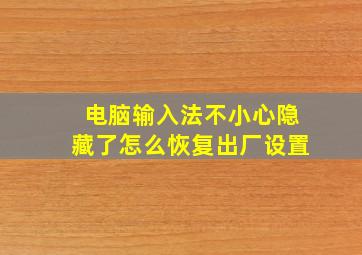 电脑输入法不小心隐藏了怎么恢复出厂设置